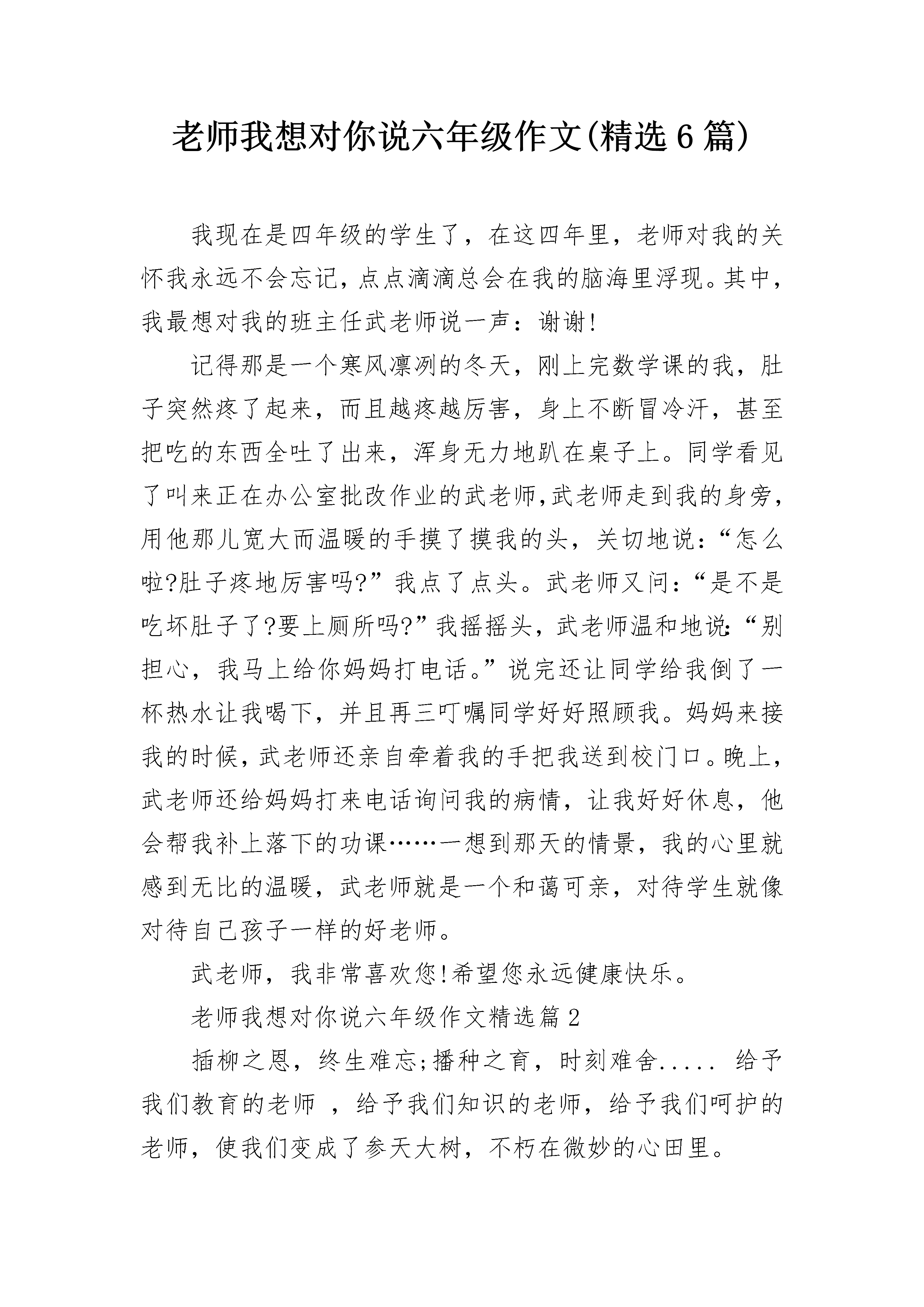 老师我想对你说六年级作文(精选6篇)

我现在是四年级的学生了，在这四年里，老师对我的关怀我永远不会忘记，点点滴滴总会在我的脑海里浮现。其中，我最想对我的班主任武老师说一声：谢谢!

记得那是一个寒风凛冽的冬天，刚上完数学课的我，肚子突然疼了起来，而且越疼越厉害，身上不断冒冷汗，甚至把吃的东西全吐了出来，浑身无力地趴在桌子上。同学看见了叫来正在办公室批改作业的武老师,武老师走到我的身旁，用他那儿宽大而温暖的手摸了摸我的头，关切地说：“怎么啦?肚子疼地厉害吗?”我点了点头。武老师又问：“是不是吃坏肚子了?要上厕所吗?”我摇摇头，武老师温和地说:“别担心，我马上给你妈妈打电话。”说完还让同学给我倒了一杯热水让我喝下，并且再三叮嘱同学好好照顾我。妈妈来接我的时候，武老师还亲自牵着我的手把我送到校门口。晚上，武老师还给妈妈打来电话询问我的病情，让我好好休息，他会帮我补上落下的功课……一想到那天的情景，我的心里就感到无比的温暖，武老师就是一个和蔼可亲，对待学生就像对待自己孩子一样的好老师。

武老师，我非常喜欢您!希望您永远健康快乐。

老师我想对你说六年级作文精选篇2

插柳之恩，终生难忘;播种之育，时刻难舍..... 给予我们教育的老师 ，给予我们知识的老师，给予我们呵护的老师，使我们变成了参天大树，不朽在微妙的心田里。